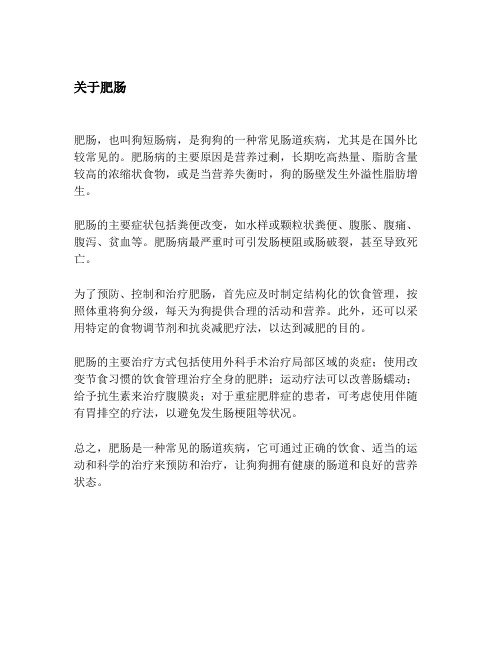 关于肥肠

肥肠，也叫狗短肠病，是狗狗的一种常见肠道疾病，尤其是在国外比较常见的。肥肠病的主要原因是营养过剩，长期吃高热量、脂肪含量较高的浓缩状食物，或是当营养失衡时，狗的肠壁发生外溢性脂肪增生。

肥肠的主要症状包括粪便改变，如水样或颗粒状粪便、腹胀、腹痛、腹泻、贫血等。肥肠病最严重时可引发肠梗阻或肠破裂，甚至导致死亡。

为了预防、控制和治疗肥肠，首先应及时制定结构化的饮食管理，按照体重将狗分级，每天为狗提供合理的活动和营养。此外，还可以采用特定的食物调节剂和抗炎减肥疗法，以达到减肥的目的。

肥肠的主要治疗方式包括使用外科手术治疗局部区域的炎症；使用改变节食习惯的饮食管理治疗全身的肥胖；运动疗法可以改善肠蠕动；给予抗生素来治疗腹膜炎；对于重症肥胖症的患者，可考虑使用伴随有胃排空的疗法，以避免发生肠梗阻等状况。

总之，肥肠是一种常见的肠道疾病，它可通过正确的饮食、适当的运动和科学的治疗来预防和治疗，让狗狗拥有健康的肠道和良好的营养状态。